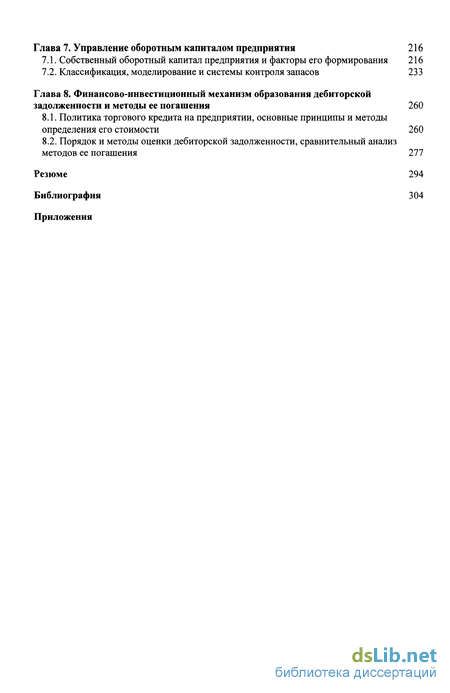 Глава 7. Управление оборотным капиталом предприятия 216
7.1. Собственный оборотный капитал предприятия и факторы его формирования 216
7.2. Классификация, моделирование и системы контроля запасов 233

Глава 8. Финансово-инвестиционный механизм образования дебиторской задолженности и методы ее погашения 260
8.1. Политика торгового кредита на предприятии, основные принципы и методы определения его стоимости 260
8.2. Порядок и методы оценки дебиторской задолженности, сравнительный анализ методов ее погашения 277

Резюме 294

Библиография 304

Приложения

dsLib.net
библиотека диссертаций